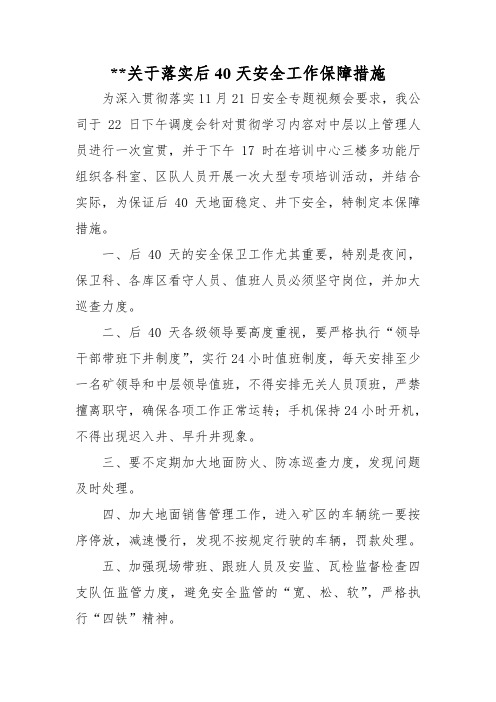 **关于落实后 40 天安全工作保障措施

为深入贯彻落实 11 月 21 日安全专题视频会要求，我公司于 22 日下午调度会针对贯彻学习内容对中层以上管理人员进行一次宣贯，并于下午 17 时在培训中心三楼多功能厅组织各科室、区队人员开展一次大型专项培训活动，并结合实际，为保证后 40 天地面稳定、井下安全，特制定本保障措施。

一、后 40 天的安全保卫工作尤其重要，特别是夜间，保卫科、各库区看守人员、值班人员必须坚守岗位，并加大巡查力度。

二、后 40 天各级领导要高度重视，要严格执行“领导干部带班下井制度”，实行 24 小时值班制度，每天安排至少一名矿领导和中层领导值班，不得安排无关人员顶班，严禁擅离职守，确保各项工作正常运转；手机保持 24 小时开机，不得出现迟入井、早升井现象。

三、要不定期加大地面防火、防冻巡查力度，发现问题及时处理。

四、加大地面销售管理工作，进入矿区的车辆统一要按序停放，减速慢行，发现不按规定行驶的车辆，罚款处理。

五、加强现场带班、跟班人员及安监、瓦检监督检查四支队伍监管力度，避免安全监管的“宽、松、软”，严格执行“四铁”精神。